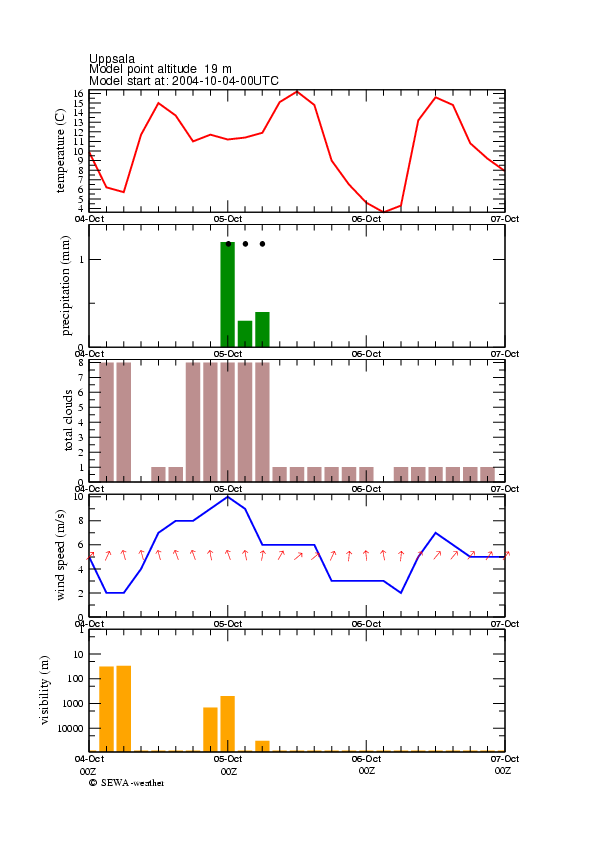 Uppsala
Model point altitude 19 m
Model start at: 2004-10-04-00UTC

temperature (C)
16
15
14
13
12
11
10
9
8
7
6
5
4
04-Oct
05-Oct
06-Oct
07-Oct

precipitation (mm)
1
0
04-Oct
05-Oct
06-Oct
07-Oct

total clouds
8
7
6
5
4
3
2
1
0
04-Oct
05-Oct
06-Oct
07-Oct

wind speed (m/s)
10
8
6
4
2
0
04-Oct
05-Oct
06-Oct
07-Oct

visibility (m)
10
100
1000
10000
04-Oct
05-Oct
06-Oct
07-Oct
00Z
00Z
00Z
00Z
© SEWA-weather